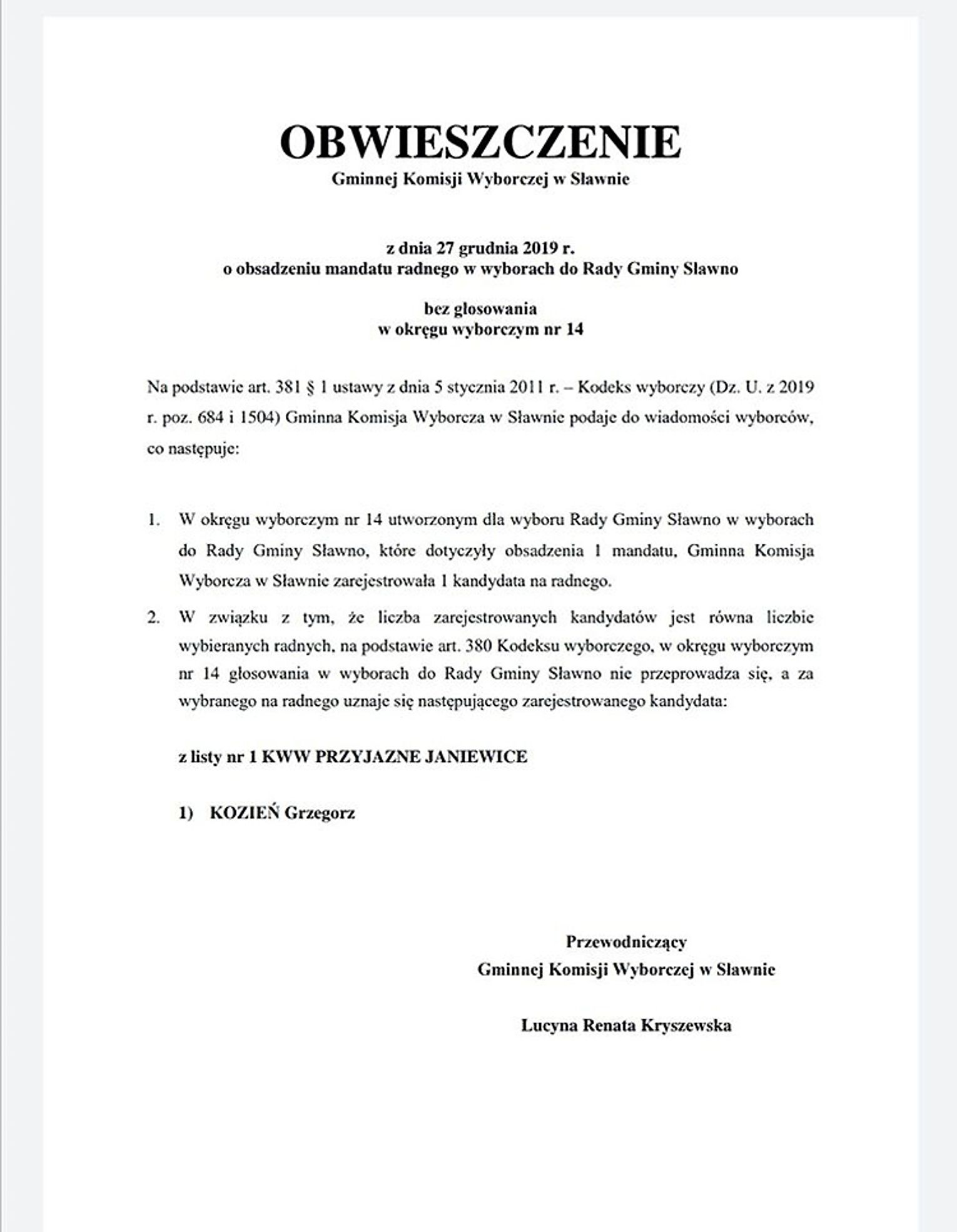 OBWIESZCZENIE
Gminnej Komisji Wyborczej w Sławnie

z dnia 27 grudnia 2019 r.
o obsadzeniu mandatu radnego w wyborach do Rady Gminy Sławno

bez głosowania
w okręgu wyborczym nr 14

Na podstawie art. 381 § 1 ustawy z dnia 5 stycznia 2011 r. – Kodeks wyborczy (Dz. U. z 2019 r. poz. 684 i 1504) Gminna Komisja Wyborcza w Sławnie podaje do wiadomości wyborców, co następuje:

1. W okręgu wyborczym nr 14 utworzonym dla wyboru Rady Gminy Sławno w wyborach do Rady Gminy Sławno, które dotyczyły obsadzenia 1 mandatu, Gminna Komisja Wyborcza w Sławnie zarejestrowała 1 kandydata na radnego.

2. W związku z tym, że liczba zarejestrowanych kandydatów jest równa liczbie wybieranych radnych, na podstawie art. 380 Kodeksu wyborczego, w okręgu wyborczym nr 14 głosowania w wyborach do Rady Gminy Sławno nie przeprowadza się, a za wybranego na radnego uznaje się następującego zarejestrowanego kandydata:

z listy nr 1 KWW PRZYJAZNE JANIEWICE

1) KOZIEŃ Grzegorz

Przewodniczący
Gminnej Komisji Wyborczej w Sławnie

Lucyna Renata Kryszewska